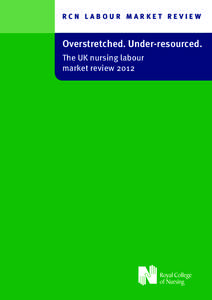 RCN LABOUR MARKET REVIEW

Overstretched. Under-resourced.

The UK nursing labour market review 2012

Royal College of Nursing